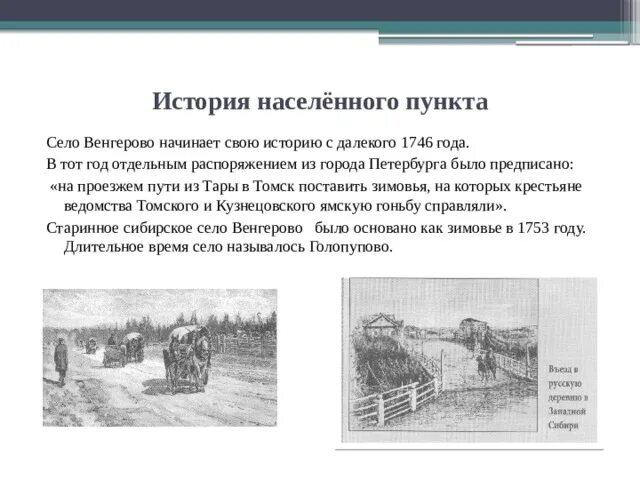 История населённого пункта

Село Венгерово начинает свою историю с далекого 1746 года.

В тот год отдельным распоряжением из города Петербурга было предписано:

«на проезжем пути из Тары в Томск поставить зимовья, на которых крестьяне ведомства Томского и Кузнецовского ямскую гоньбу справляли».

Старинное сибирское село Венгерово было основано как зимовье в 1753 году. Длительное время село называлось Голопупово.

Въезд в русскую деревню в Западной Сибири